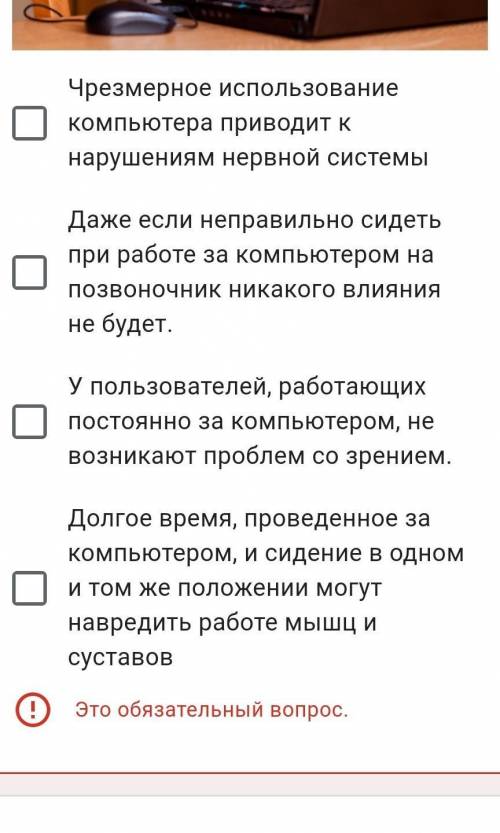 Чрезмерное использование компьютера приводит к нарушениям нервной системы

Даже если неправильно сидеть при работе за компьютером на позвоночник никакого влияния не будет.

У пользователей, работающих постоянно за компьютером, не возникают проблем со зрением.

Долгое время, проведенное за компьютером, и сидение в одном и том же положении могут навредить работе мышц и суставов

Это обязательный вопрос.